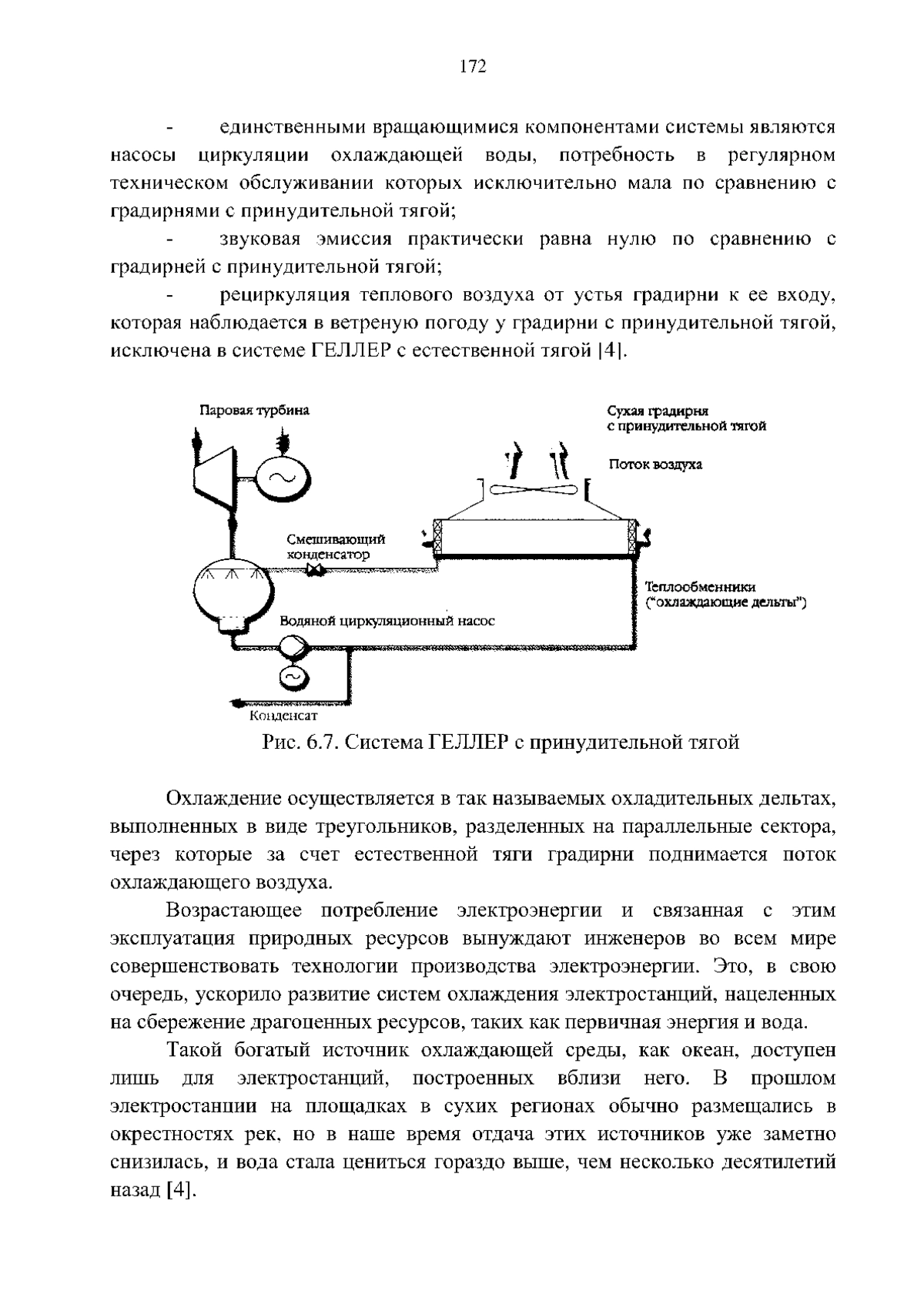 172

- единственными вращающимися компонентами системы являются насосы циркуляции охлаждающей воды, потребность в регулярном техническом обслуживании которых исключительно мала по сравнению с градирнями с принудительной тягой;

- звуковая эмиссия практически равна нулю по сравнению с градирней с принудительной тягой;

- рециркуляция теплового воздуха от устья градирни к ее входу, которая наблюдается в ветреную погоду у градирни с принудительной тягой, исключена в системе ГЕЛЛЕР с естественной тягой [4].

Паровая турбина

Сухая градирня с принудительной тягой

Поток воздуха

Смешивающий конденсатор

Теплообменники ("охлаждающие дельты")

Водяной циркуляционный насос

Конденсат

Рис. 6.7. Система ГЕЛЛЕР с принудительной тягой

Охлаждение осуществляется в так называемых охладительных дельтах, выполненных в виде треугольников, разделенных на параллельные сектора, через которые за счет естественной тяги градирни поднимается поток охлаждающего воздуха.

Возрастающее потребление электроэнергии и связанная с этим эксплуатация природных ресурсов вынуждают инженеров во всем мире совершенствовать технологии производства электроэнергии. Это, в свою очередь, ускорило развитие систем охлаждения электростанций, нацеленных на сбережение драгоценных ресурсов, таких как первичная энергия и вода.

Такой богатый источник охлаждающей среды, как океан, доступен лишь для электростанций, построенных вблизи него. В прошлом электростанции на площадках в сухих регионах обычно размещались в окрестностях рек, но в наше время отдача этих источников уже заметно снизилась, и вода стала цениться гораздо выше, чем несколько десятилетий назад [4].